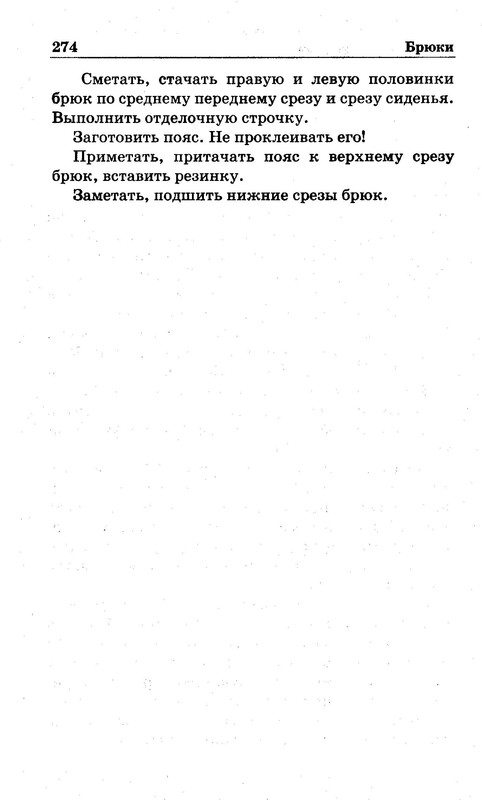 274 Брюки

Сметать, стачать правую и левую половинки брюк по среднему переднему срезу и срезу сиденья. Выполнить отделочную строчку.

Заготовить пояс. Не проклеивать его!

Приметать, притачать пояс к верхнему срезу брюк, вставить резинку.

Заметать, подшить нижние срезы брюк.